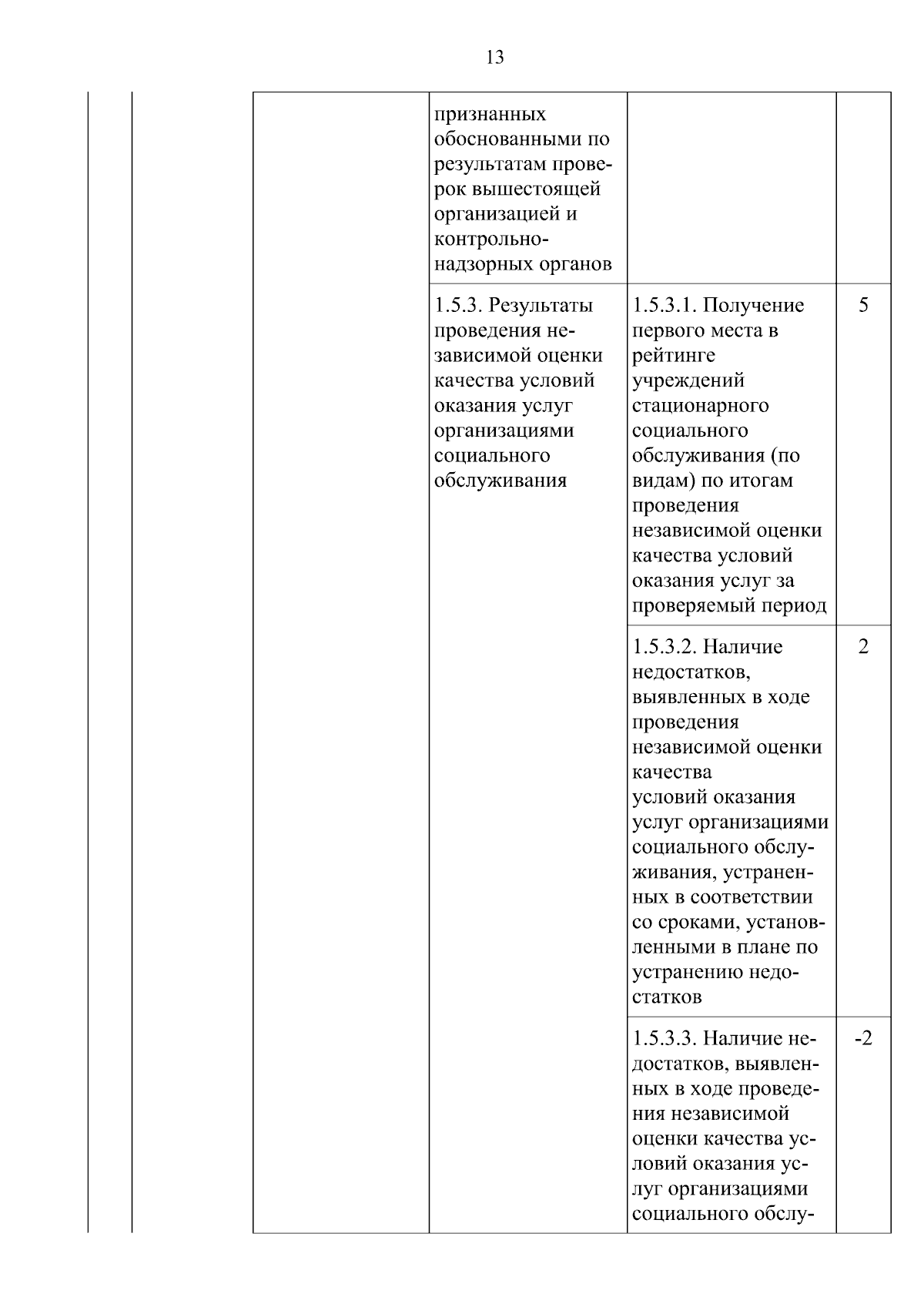 13

| | | | | | |
|---|---|---|---|---|---|
| | | | признанных обоснованными по результатам проверок вышестоящей организацией и контрольно-надзорных органов | | |
| | | | 1.5.3. Результаты проведения независимой оценки качества условий оказания услуг организациями социального обслуживания | 1.5.3.1. Получение первого места в рейтинге учреждений стационарного социального обслуживания (по видам) по итогам проведения независимой оценки качества условий оказания услуг за проверяемый период | 5 |
| | | | | 1.5.3.2. Наличие недостатков, выявленных в ходе проведения независимой оценки качества условий оказания услуг организациями социального обслуживания, устраненных в соответствии со сроками, установленными в плане по устранению недостатков | 2 |
| | | | | 1.5.3.3. Наличие недостатков, выявленных в ходе проведения независимой оценки качества условий оказания услуг организациями социального обслу- | -2 |